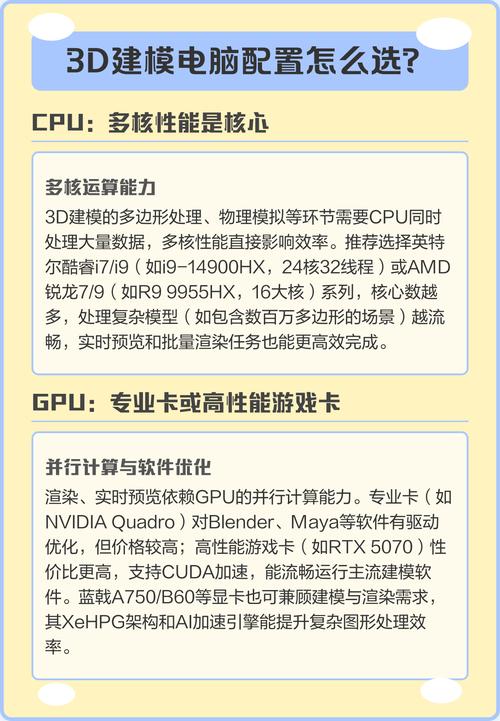 3D建模电脑配置怎么选?

CPU：多核性能是核心

多核运算能力

3D建模的多边形处理、物理模拟等环节需要CPU同时处理大量数据，多核性能直接影响效率。推荐选择英特尔酷睿i7/i9（如i9-14900HX，24核32线程）或AMD锐龙7/9（如R9 9955HX，16大核）系列，核心数越多，处理复杂模型（如包含数百万多边形的场景）越流畅，实时预览和批量渲染任务也能更高效完成。

GPU：专业卡或高性能游戏卡

并行计算与软件优化

渲染、实时预览依赖GPU的并行计算能力。专业卡（如NVIDIA Quadro）对Blender、Maya等软件有驱动优化，但价格较高；高性能游戏卡（如RTX 5070）性价比更高，支持CUDA加速，能流畅运行主流建模软件。蓝戟A750/B60等显卡也可兼顾建模与渲染需求，其XeHPG架构和AI加速引擎能提升复杂图形处理效率。